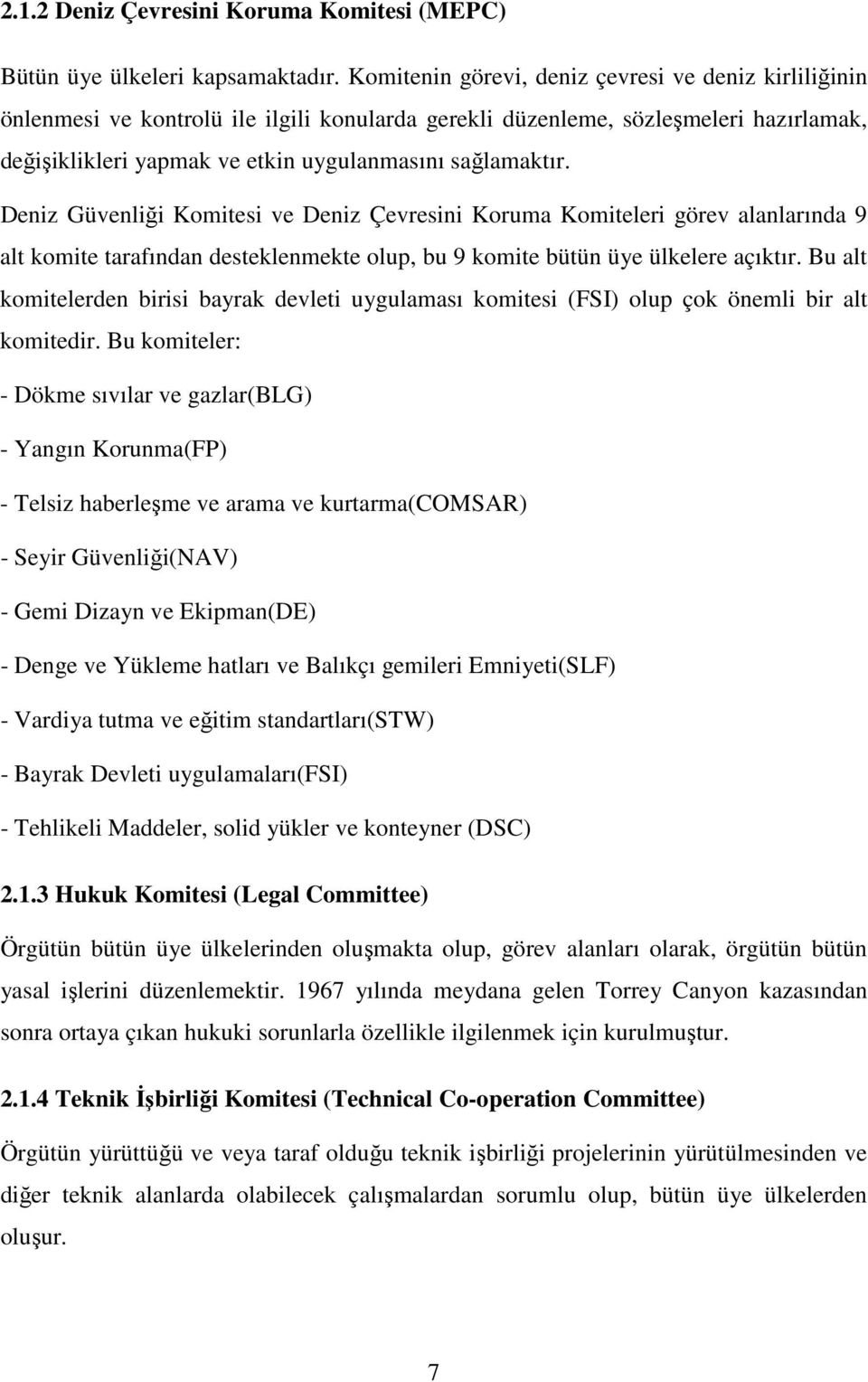 2.1.2 Deniz Çevresini Koruma Komitesi (MEPC)

Bütün üye ülkeleri kapsamaktadır. Komitenin görevi, deniz çevresi ve deniz kirliliğinin önlenmesi ve kontrolü ile ilgili konularda gerekli düzenleme, sözleşmeleri hazırlamak, değişiklikleri yapmak ve etkin uygulanmasını sağlamaktır.

Deniz Güvenliği Komitesi ve Deniz Çevresini Koruma Komiteleri görev alanlarında 9 alt komite tarafından desteklenmekte olup, bu 9 komite bütün üye ülkelere açıktır. Bu alt komitelerden birisi bayrak devleti uygulaması komitesi (FSI) olup çok önemli bir alt komitedir. Bu komiteler:

- Dökme sıvılar ve gazlar(BLG)

- Yangın Korunma(FP)

- Telsiz haberleşme ve arama ve kurtarma(COMSAR)

- Seyir Güvenliği(NAV)

- Gemi Dizayn ve Ekipman(DE)

- Denge ve Yükleme hatları ve Balıkçı gemileri Emniyeti(SLF)

- Vardiya tutma ve eğitim standartları(STW)

- Bayrak Devleti uygulamaları(FSI)

- Tehlikeli Maddeler, solid yükler ve konteyner (DSC)

2.1.3 Hukuk Komitesi (Legal Committee)

Örgütün bütün üye ülkelerinden oluşmakta olup, görev alanları olarak, örgütün bütün yasal işlerini düzenlemektir. 1967 yılında meydana gelen Torrey Canyon kazasından sonra ortaya çıkan hukuki sorunlarla özellikle ilgilenmek için kurulmuştur.

2.1.4 Teknik İşbirliği Komitesi (Technical Co-operation Committee)

Örgütün yürüttüğü ve veya taraf olduğu teknik işbirliği projelerinin yürütülmesinden ve diğer teknik alanlarda olabilecek çalışmalardan sorumlu olup, bütün üye ülkelerden oluşur.

7